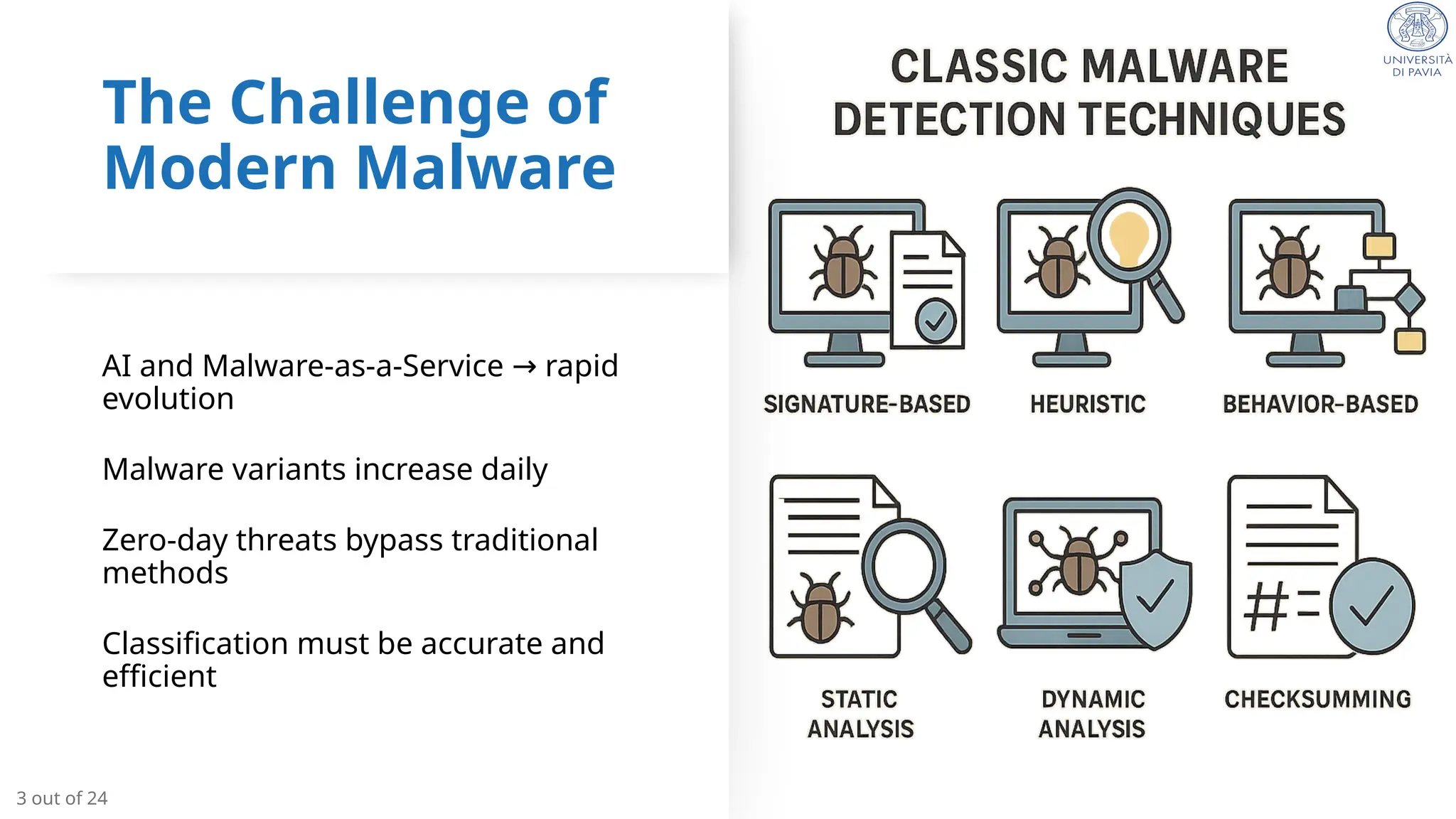 The Challenge of Modern Malware

AI and Malware-as-a-Service → rapid evolution

Malware variants increase daily

Zero-day threats bypass traditional methods

Classification must be accurate and efficient

3 out of 24

UNIVERSITÀ DI PAVIA

CLASSIC MALWARE DETECTION TECHNIQUES

SIGNATURE-BASED

HEURISTIC

BEHAVIOR-BASED

#=

STATIC ANALYSIS

DYNAMIC ANALYSIS

CHECKSUMMING